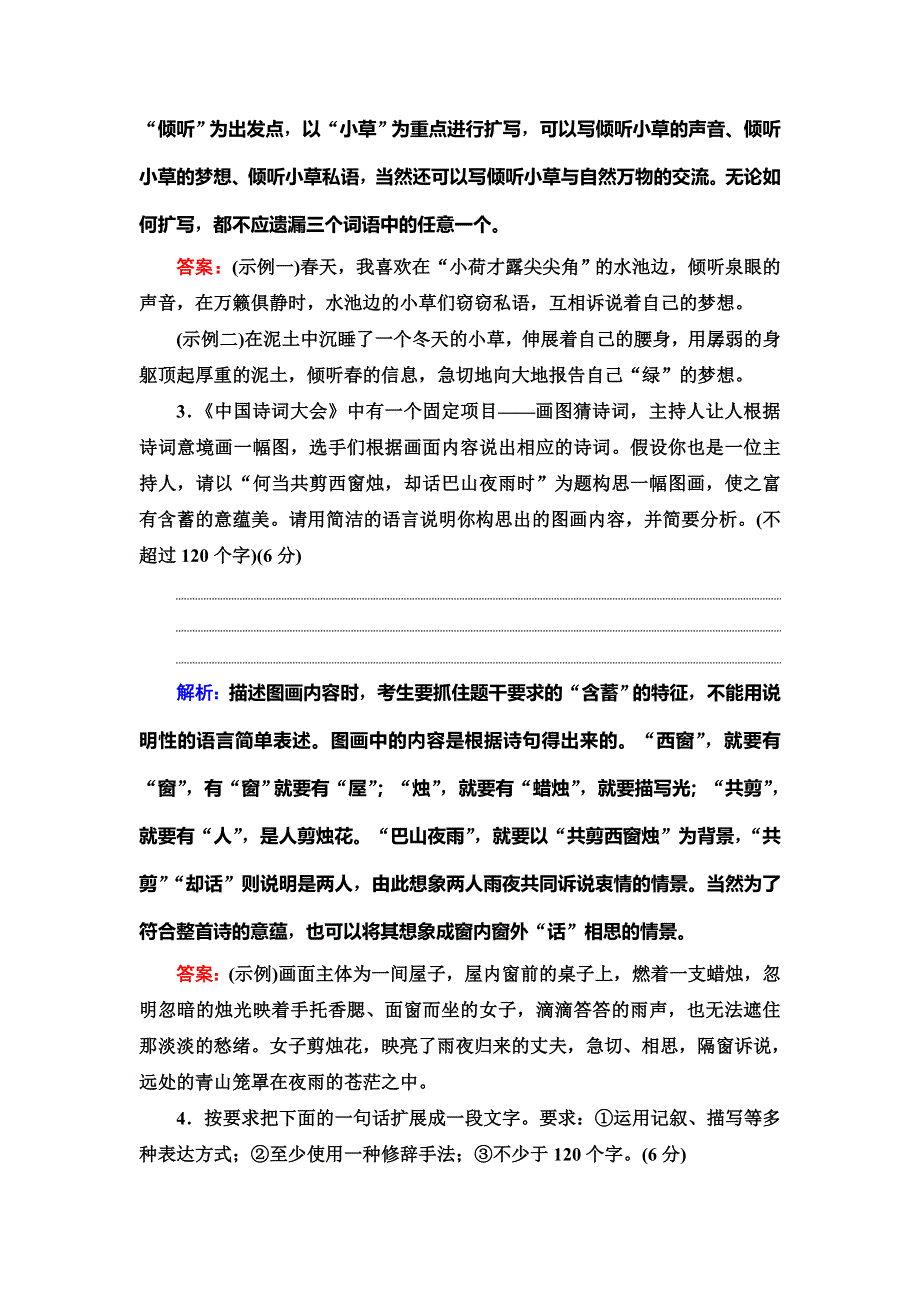 “倾听”为出发点，以“小草”为重点进行扩写，可以写倾听小草的声音、倾听小草的梦想、倾听小草私语，当然还可以写倾听小草与自然万物的交流。无论如何扩写，都不应遗漏三个词语中的任意一个。

答案：(示例一)春天，我喜欢在“小荷才露尖尖角”的水池边，倾听泉眼的声音，在万籁俱静时，水池边的小草们窃窃私语，互相诉说着自己的梦想。

(示例二)在泥土中沉睡了一个冬天的小草，伸展着自己的腰身，用孱弱的身躯顶起厚重的泥土，倾听春的信息，急切地向大地报告自己“绿”的梦想。

3．《中国诗词大会》中有一个固定项目——画图猜诗词，主持人让人根据诗词意境画一幅图，选手们根据画面内容说出相应的诗词。假设你也是一位主持人，请以“何当共剪西窗烛，却话巴山夜雨时”为题构思一幅图画，使之富有含蓄的意蕴美。请用简洁的语言说明你构思出的图画内容，并简要分析。(不超过 120 个字)(6 分)

解析：描述图画内容时，考生要抓住题干要求的“含蓄”的特征，不能用说明性的语言简单表述。图画中的内容是根据诗句得出来的。“西窗”，就要有“窗”，有“窗”就要有“屋”；“烛”，就要有“蜡烛”，就要描写光；“共剪”，就要有“人”，是人剪烛花。“巴山夜雨”，就要以“共剪西窗烛”为背景，“共剪”“却话”则说明是两人，由此想象两人雨夜共同诉说衷情的情景。当然为了符合整首诗的意蕴，也可以将其想象成窗内窗外“话”相思的情景。

答案：(示例)画面主体为一间屋子，屋内窗前的桌子上，燃着一支蜡烛，忽明忽暗的烛光映着手托香腮、面窗而坐的女子，滴滴答答的雨声，也无法遮住那淡淡的愁绪。女子剪烛花，映亮了雨夜归来的丈夫，急切、相思，隔窗诉说，远处的青山笼罩在夜雨的苍茫之中。

4．按要求把下面的一句话扩展成一段文字。要求：①运用记叙、描写等多种表达方式；②至少使用一种修辞手法；③不少于 120 个字。(6 分)